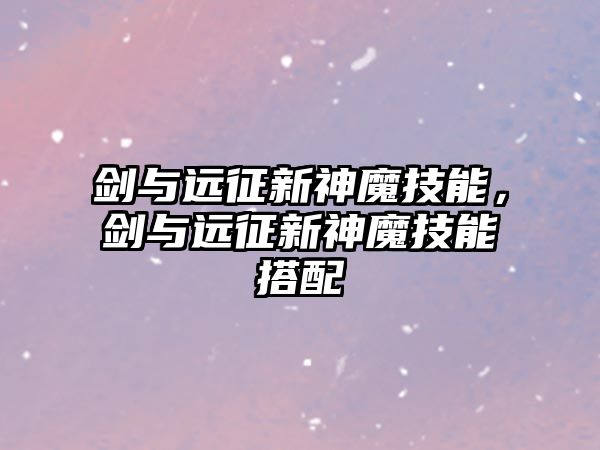 剑与远征新神魔技能，剑与远征新神魔技能搭配